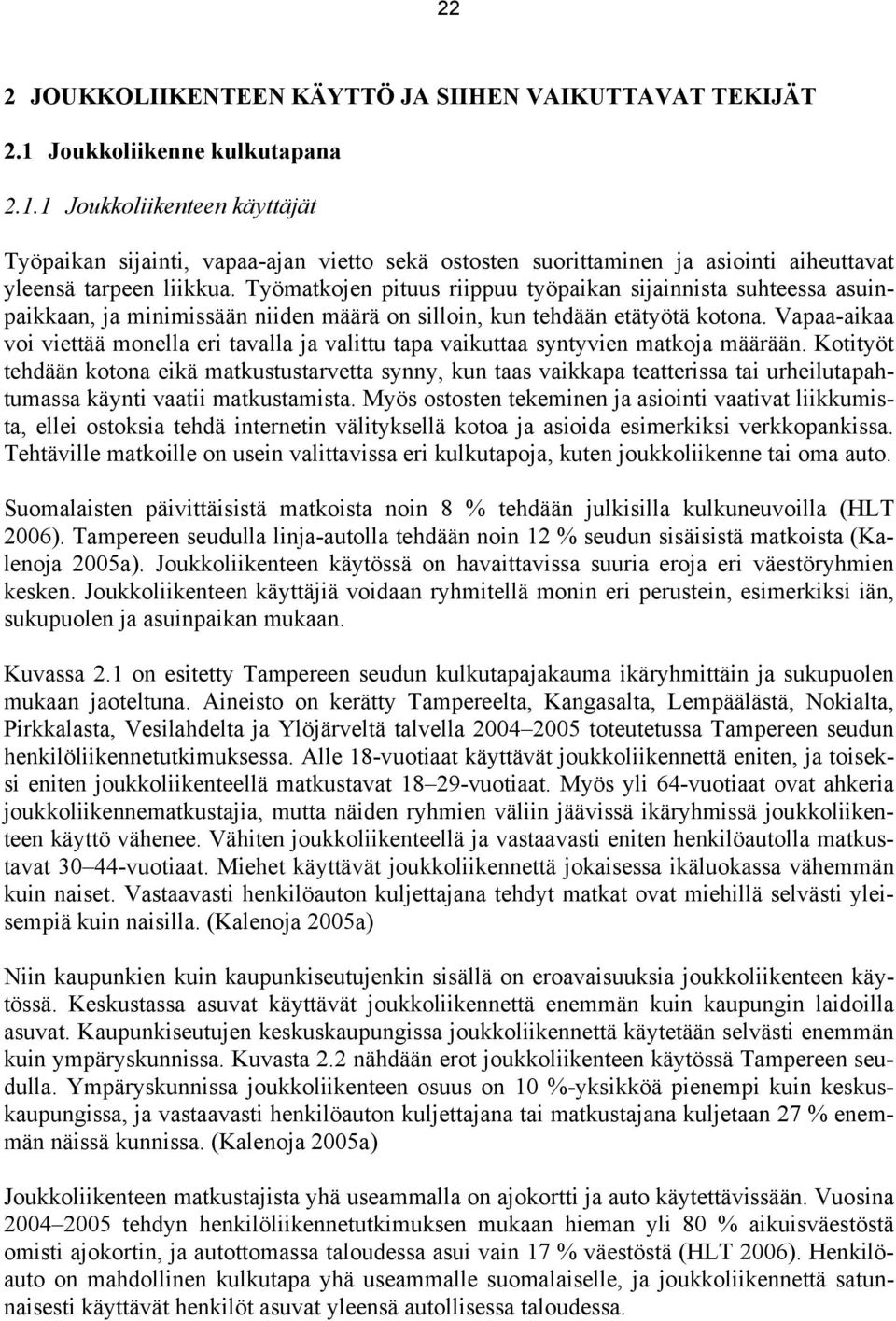 22

2 JOUKKOLIIKENTEEN KÄYTTÖ JA SIIHEN VAIKUTTAVAT TEKIJÄT

2.1 Joukkoliikenne kulkutapana

2.1.1 Joukkoliikenteen käyttäjät

Työpaikan sijainti, vapaa-ajan vietto sekä ostosten suorittaminen ja asiointi aiheuttavat yleensä tarpeen liikkua. Työmatkojen pituus riippuu työpaikan sijainnista suhteessa asuinpaikkaan, ja minimissään niiden määrä on silloin, kun tehdään etätyötä kotona. Vapaa-aikaa voi viettää monella eri tavalla ja valittu tapa vaikuttaa syntyvien matkoja määrään. Kotityöt tehdään kotona eikä matkustustarvetta synny, kun taas vaikkapa teatterissa tai urheilutapahtumassa käynti vaatii matkustamista. Myös ostosten tekeminen ja asiointi vaativat liikkumista, ellei ostoksia tehdä internetin välityksellä kotoa ja asioida esimerkiksi verkkopankissa. Tehtäville matkoille on usein valittavissa eri kulkutapoja, kuten joukkoliikenne tai oma auto.

Suomalaisten päivittäisistä matkoista noin 8 % tehdään julkisilla kulkuneuvoilla (HLT 2006). Tampereen seudulla linja-autolla tehdään noin 12 % seudun sisäisistä matkoista (Kalenoja 2005a). Joukkoliikenteen käytössä on havaittavissa suuria eroja eri väestöryhmien kesken. Joukkoliikenteen käyttäjiä voidaan ryhmitellä monin eri perustein, esimerkiksi iän, sukupuolen ja asuinpaikan mukaan.

Kuvassa 2.1 on esitetty Tampereen seudun kulkutapajakauma ikäryhmittäin ja sukupuolen mukaan jaoteltuna. Aineisto on kerätty Tampereelta, Kangasalta, Lempäälästä, Nokialta, Pirkkalasta, Vesilahdelta ja Ylöjärveltä talvella 2004–2005 toteutetussa Tampereen seudun henkilöliikennetutkimuksessa. Alle 18-vuotiaat käyttävät joukkoliikennettä eniten, ja toiseksi eniten joukkoliikenteellä matkustavat 18–29-vuotiaat. Myös yli 64-vuotiaat ovat ahkeria joukkoliikennematkustajia, mutta näiden ryhmien väliin jäävissä ikäryhmissä joukkoliikenteen käyttö vähenee. Vähiten joukkoliikenteellä ja vastaavasti eniten henkilöautolla matkustavat 30–44-vuotiaat. Miehet käyttävät joukkoliikennettä jokaisessa ikäluokassa vähemmän kuin naiset. Vastaavasti henkilöauton kuljettajana tehdyt matkat ovat miehillä selvästi yleisempiä kuin naisilla. (Kalenoja 2005a)

Niin kaupunkien kuin kaupunkiseutujenkin sisällä on eroavaisuuksia joukkoliikenteen käytössä. Keskustassa asuvat käyttävät joukkoliikennettä enemmän kuin kaupungin laidoilla asuvat. Kaupunkiseutujen keskuskaupungissa joukkoliikennettä käytetään selvästi enemmän kuin ympäryskunnissa. Kuvasta 2.2 nähdään erot joukkoliikenteen käytössä Tampereen seudulla. Ympäryskunnissa joukkoliikenteen osuus on 10 %-yksikköä pienempi kuin keskuskaupungissa, ja vastaavasti henkilöauton kuljettajana tai matkustajana kuljetaan 27 % enemmän näissä kunnissa. (Kalenoja 2005a)

Joukkoliikenteen matkustajista yhä useammalla on ajokortti ja auto käytettävissään. Vuosina 2004–2005 tehdyn henkilöliikennetutkimuksen mukaan hieman yli 80 % aikuisväestöstä omisti ajokortin, ja autottomassa taloudessa asui vain 17 % väestöstä (HLT 2006). Henkilöauto on mahdollinen kulkutapa yhä useammalle suomalaiselle, ja joukkoliikennettä satunnaisesti käyttävät henkilöt asuvat yleensä autollisessa taloudessa.